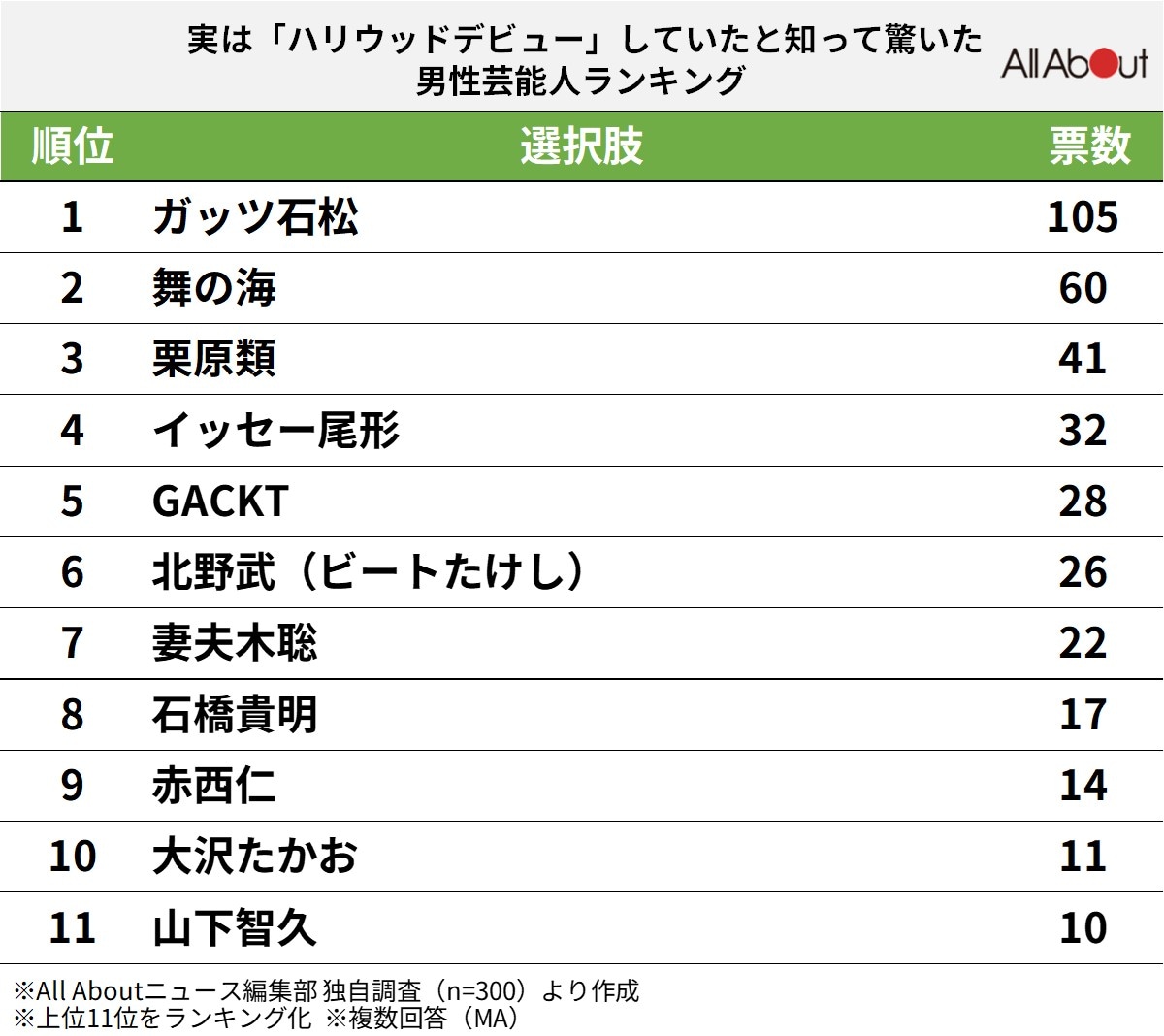 実は「ハリウッドデビュー」していたと知って驚いた男性芸能人ランキング

All About

| 順位 | 選択肢 | 票数 |
|---|---|---|
| 1 | ガッツ石松 | 105 |
| 2 | 舞の海 | 60 |
| 3 | 栗原類 | 41 |
| 4 | イッセー尾形 | 32 |
| 5 | GACKT | 28 |
| 6 | 北野武（ビートたけし） | 26 |
| 7 | 妻夫木聡 | 22 |
| 8 | 石橋貴明 | 17 |
| 9 | 赤西仁 | 14 |
| 10 | 大沢たかお | 11 |
| 11 | 山下智久 | 10 |

※All Aboutニュース編集部 独自調査（n=300）より作成
※上位11位をランキング化 ※複数回答（MA）